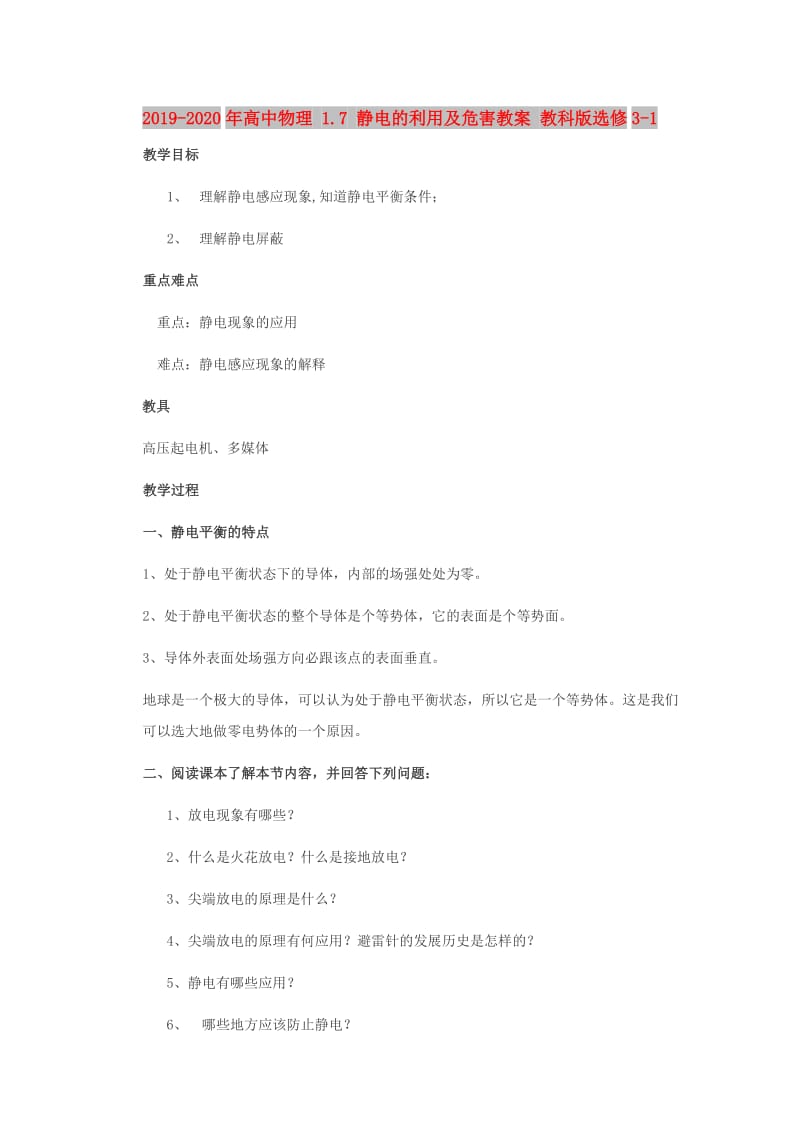 2019-2020年高中物理 1.7 静电的利用及危害教案 教科版选修3-1

教学目标

1、 理解静电感应现象,知道静电平衡条件；

2、 理解静电屏蔽

重点难点

重点：静电现象的应用

难点：静电感应现象的解释

教具

高压起电机、多媒体

教学过程

一、静电平衡的特点

1、处于静电平衡状态下的导体，内部的场强处处为零。

2、处于静电平衡状态的整个导体是个等势体，它的表面是个等势面。

3、导体外表面处场强方向必跟该点的表面垂直。

地球是一个极大的导体，可以认为处于静电平衡状态，所以它是一个等势体。这是我们可以选大地做零电势体的一个原因。

二、阅读课本了解本节内容，并回答下列问题：

1、放电现象有哪些？

2、什么是火花放电？什么是接地放电？

3、尖端放电的原理是什么？

4、尖端放电的原理有何应用？避雷针的发展历史是怎样的？

5、静电有哪些应用？

6、 哪些地方应该防止静电？